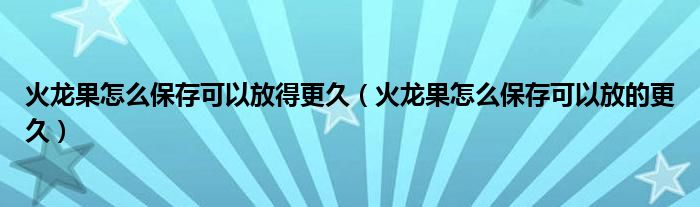 火龙果怎么保存可以放得更久（火龙果怎么保存可以放的更久）